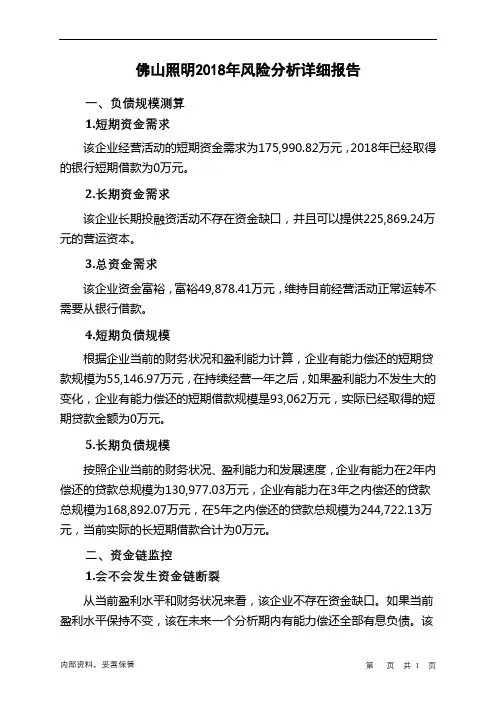 佛山照明2018年风险分析详细报告

一、负债规模测算

1.短期资金需求

该企业经营活动的短期资金需求为175,990.82万元，2018年已经取得的银行短期借款为0万元。

2.长期资金需求

该企业长期投融资活动不存在资金缺口，并且可以提供225,869.24万元的营运资本。

3.总资金需求

该企业资金富裕，富裕49,878.41万元，维持目前经营活动正常运转不需要从银行借款。

4.短期负债规模

根据企业当前的财务状况和盈利能力计算，企业有能力偿还的短期贷款规模为55,146.97万元，在持续经营一年之后，如果盈利能力不发生大的变化，企业有能力偿还的短期借款规模是93,062万元，实际已经取得的短期贷款金额为0万元。

5.长期负债规模

按照企业当前的财务状况、盈利能力和发展速度，企业有能力在2年内偿还的贷款总规模为130,977.03万元，企业有能力在3年之内偿还的贷款总规模为168,892.07万元，在5年之内偿还的贷款总规模为244,722.13万元，当前实际的长短期借款合计为0万元。

二、资金链监控

1.会不会发生资金链断裂

从当前盈利水平和财务状况来看，该企业不存在资金缺口。如果当前盈利水平保持不变，该在未来一个分析期内有能力偿还全部有息负债。该

内部资料，妥善保管

第 页 共 1 页